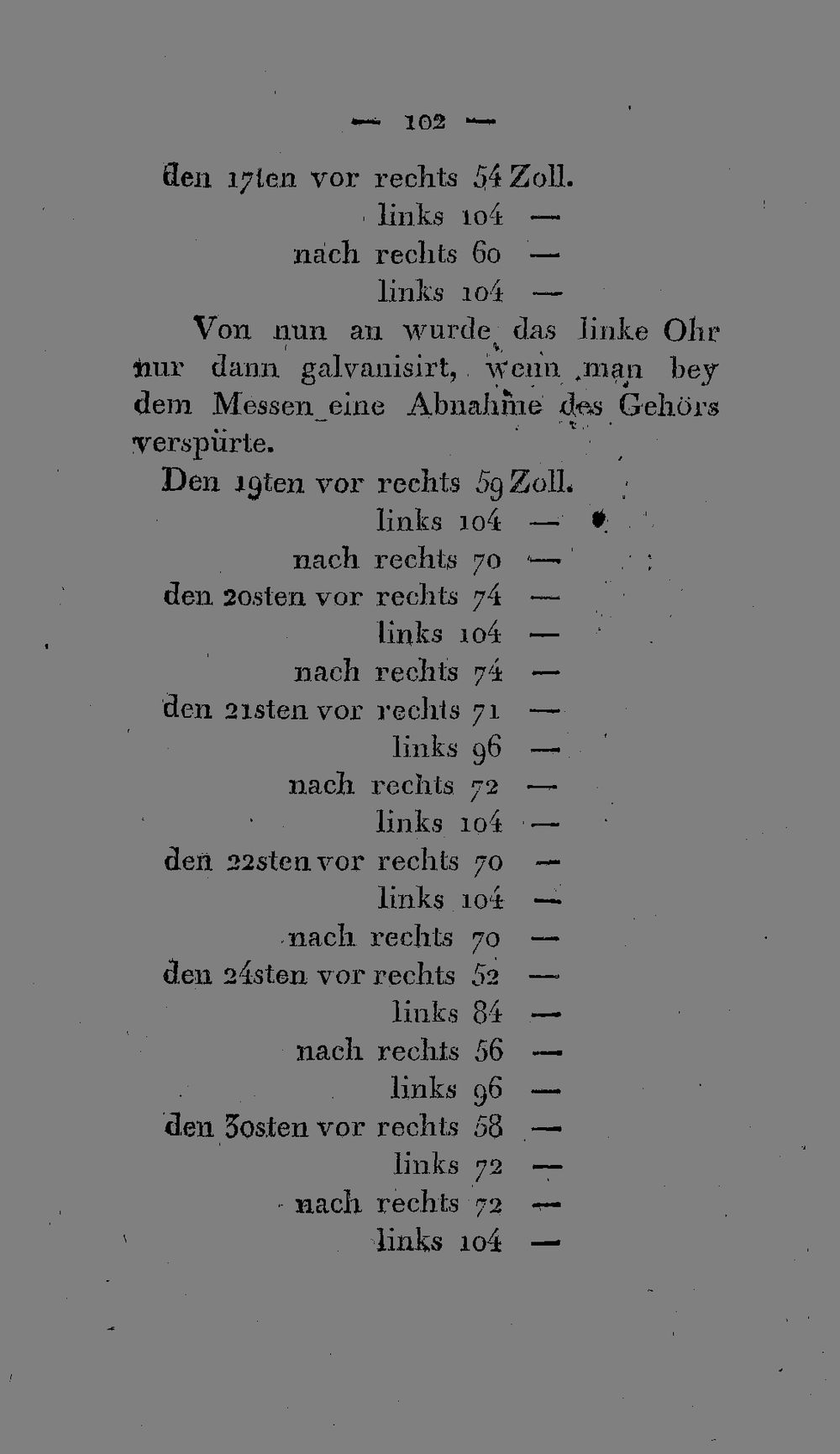 — 102 —

den 17ten vor rechts 54 Zoll.
links 104 —
nach rechts 60 —
links 104 —

Von nun an wurde das linke Ohr nur dann galvanisirt, wenn man bey dem Messen eine Abnahme des Gehörs verspürte.

Den 19ten vor rechts 59 Zoll.
links 104 —
nach rechts 70 —
den 20sten vor rechts 74 —
links 104 —
nach rechts 74 —
den 21sten vor rechts 71 —
links 96 —
nach rechts 72 —
links 104 —
den 22sten vor rechts 70 —
links 104 —
nach rechts 70 —
den 24sten vor rechts 52 —
links 84 —
nach rechts 56 —
links 96 —
den 30sten vor rechts 58 —
links 72 —
nach rechts 72 —
links 104 —